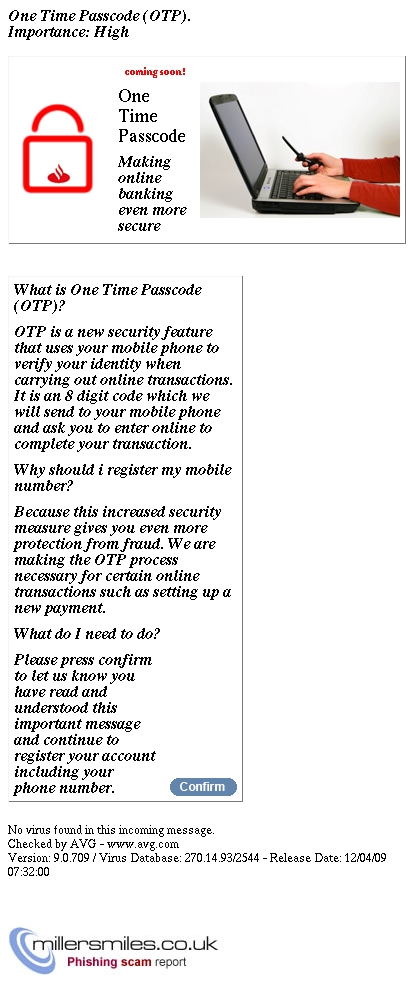 One Time Passcode (OTP).
Importance: High

coming soon!

One Time Passcode

Making online banking even more secure

What is One Time Passcode (OTP)?

OTP is a new security feature that uses your mobile phone to verify your identity when carrying out online transactions. It is an 8 digit code which we will send to your mobile phone and ask you to enter online to complete your transaction.

Why should i register my mobile number?

Because this increased security measure gives you even more protection from fraud. We are making the OTP process necessary for certain online transactions such as setting up a new payment.

What do I need to do?

Please press confirm to let us know you have read and understood this important message and continue to register your account including your phone number.

Confirm

No virus found in this incoming message.
Checked by AVG - www.avg.com
Version: 9.0.709 / Virus Database: 270.14.93/2544 - Release Date: 12/04/09 07:32:00

millersmiles.co.uk
Phishing scam report